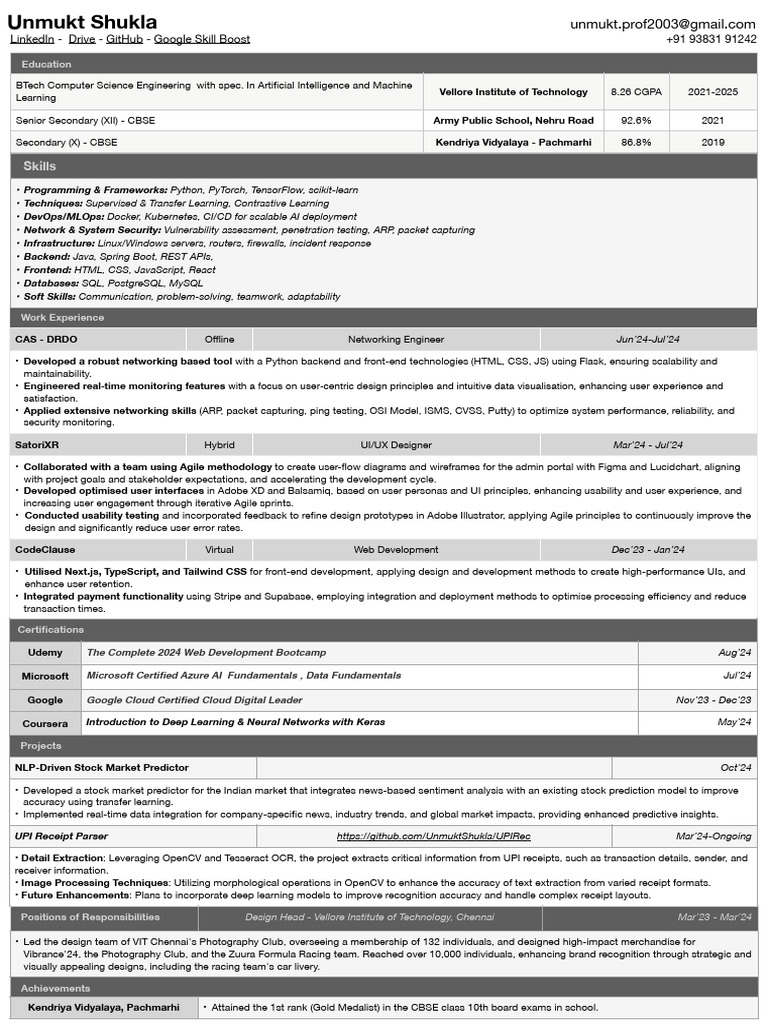 Unmukt Shukla
LinkedIn - Drive - GitHub - Google Skill Boost

unmukt.prof2003@gmail.com
+91 93831 91242

Education

| BTech Computer Science Engineering with spec. In Artificial Intelligence and Machine Learning | Vellore Institute of Technology | 8.26 CGPA | 2021-2025 |
|---|---|---|---|
| Senior Secondary (XII) - CBSE | Army Public School, Nehru Road | 92.6% | 2021 |
| Secondary (X) - CBSE | Kendriya Vidyalaya - Pachmarhi | 86.8% | 2019 |

Skills

• Programming & Frameworks: Python, PyTorch, TensorFlow, scikit-learn
• Techniques: Supervised & Transfer Learning, Contrastive Learning
• DevOps/MLOps: Docker, Kubernetes, CI/CD for scalable AI deployment
• Network & System Security: Vulnerability assessment, penetration testing, ARP, packet capturing
• Infrastructure: Linux/Windows servers, routers, firewalls, incident response
• Backend: Java, Spring Boot, REST APIs,
• Frontend: HTML, CSS, JavaScript, React
• Databases: SQL, PostgreSQL, MySQL
• Soft Skills: Communication, problem-solving, teamwork, adaptability

Work Experience

| CAS - DRDO | Offline | Networking Engineer | Jun'24-Jul'24 |
|---|---|---|---|

• Developed a robust networking based tool with a Python backend and front-end technologies (HTML, CSS, JS) using Flask, ensuring scalability and maintainability.
• Engineered real-time monitoring features with a focus on user-centric design principles and intuitive data visualisation, enhancing user experience and satisfaction.
• Applied extensive networking skills (ARP, packet capturing, ping testing, OSI Model, ISMS, CVSS, Putty) to optimize system performance, reliability, and security monitoring.

| SatoriXR | Hybrid | UI/UX Designer | Mar'24 - Jul'24 |
|---|---|---|---|

• Collaborated with a team using Agile methodology to create user-flow diagrams and wireframes for the admin portal with Figma and Lucidchart, aligning with project goals and stakeholder expectations, and accelerating the development cycle.
• Developed optimised user interfaces in Adobe XD and Balsamiq, based on user personas and UI principles, enhancing usability and user experience, and increasing user engagement through iterative Agile sprints.
• Conducted usability testing and incorporated feedback to refine design prototypes in Adobe Illustrator, applying Agile principles to continuously improve the design and significantly reduce user error rates.

| CodeClause | Virtual | Web Development | Dec'23 - Jan'24 |
|---|---|---|---|

• Utilised Next.js, TypeScript, and Tailwind CSS for front-end development, applying design and development methods to create high-performance UIs, and enhance user retention.
• Integrated payment functionality using Stripe and Supabase, employing integration and deployment methods to optimise processing efficiency and reduce transaction times.

Certifications

| Udemy | The Complete 2024 Web Development Bootcamp | Aug'24 |
|---|---|---|
| Microsoft | Microsoft Certified Azure AI Fundamentals , Data Fundamentals | Jul'24 |
| Google | Google Cloud Certified Cloud Digital Leader | Nov'23 - Dec'23 |
| Coursera | Introduction to Deep Learning & Neural Networks with Keras | May'24 |

Projects

| NLP-Driven Stock Market Predictor | | Oct'24 |
|---|---|---|

• Developed a stock market predictor for the Indian market that integrates news-based sentiment analysis with an existing stock prediction model to improve accuracy using transfer learning.
• Implemented real-time data integration for company-specific news, industry trends, and global market impacts, providing enhanced predictive insights.

| UPI Receipt Parser | https://github.com/UnmuktShukla/UPIRec | Mar'24-Ongoing |
|---|---|---|

• Detail Extraction: Leveraging OpenCV and Tesseract OCR, the project extracts critical information from UPI receipts, such as transaction details, sender, and receiver information.
• Image Processing Techniques: Utilizing morphological operations in OpenCV to enhance the accuracy of text extraction from varied receipt formats.
• Future Enhancements: Plans to incorporate deep learning models to improve recognition accuracy and handle complex receipt layouts.

| Positions of Responsibilities | Design Head - Vellore Institute of Technology, Chennai | Mar'23 - Mar'24 |
|---|---|---|

• Led the design team of VIT Chennai's Photography Club, overseeing a membership of 132 individuals, and designed high-impact merchandise for Vibrance'24, the Photography Club, and the Zuura Formula Racing team. Reached over 10,000 individuals, enhancing brand recognition through strategic and visually appealing designs, including the racing team's car livery.

Achievements

| Kendriya Vidyalaya, Pachmarhi | • Attained the 1st rank (Gold Medalist) in the CBSE class 10th board exams in school. |
|---|---|